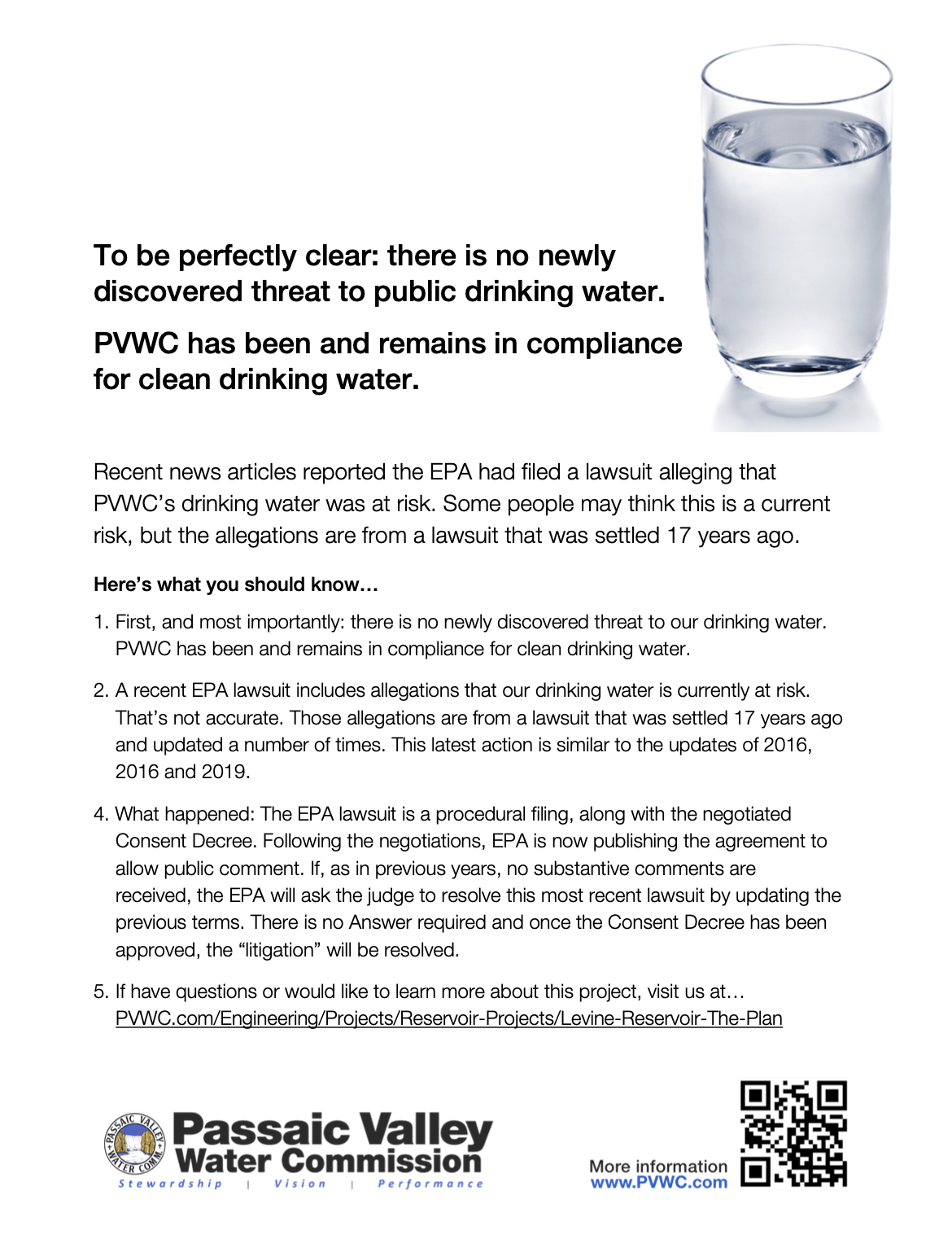 To be perfectly clear: there is no newly discovered threat to public drinking water.

PVWC has been and remains in compliance for clean drinking water.

Recent news articles reported the EPA had filed a lawsuit alleging that PVWC's drinking water was at risk. Some people may think this is a current risk, but the allegations are from a lawsuit that was settled 17 years ago.

Here's what you should know…

1. First, and most importantly: there is no newly discovered threat to our drinking water. PVWC has been and remains in compliance for clean drinking water.

2. A recent EPA lawsuit includes allegations that our drinking water is currently at risk. That's not accurate. Those allegations are from a lawsuit that was settled 17 years ago and updated a number of times. This latest action is similar to the updates of 2016, 2016 and 2019.

4. What happened: The EPA lawsuit is a procedural filing, along with the negotiated Consent Decree. Following the negotiations, EPA is now publishing the agreement to allow public comment. If, as in previous years, no substantive comments are received, the EPA will ask the judge to resolve this most recent lawsuit by updating the previous terms. There is no Answer required and once the Consent Decree has been approved, the "litigation" will be resolved.

5. If have questions or would like to learn more about this project, visit us at… PVWC.com/Engineering/Projects/Reservoir-Projects/Levine-Reservoir-The-Plan

PASSAIC VALLEY WATER COMM.

Passaic Valley Water Commission

Stewardship | Vision | Performance

More information
www.PVWC.com